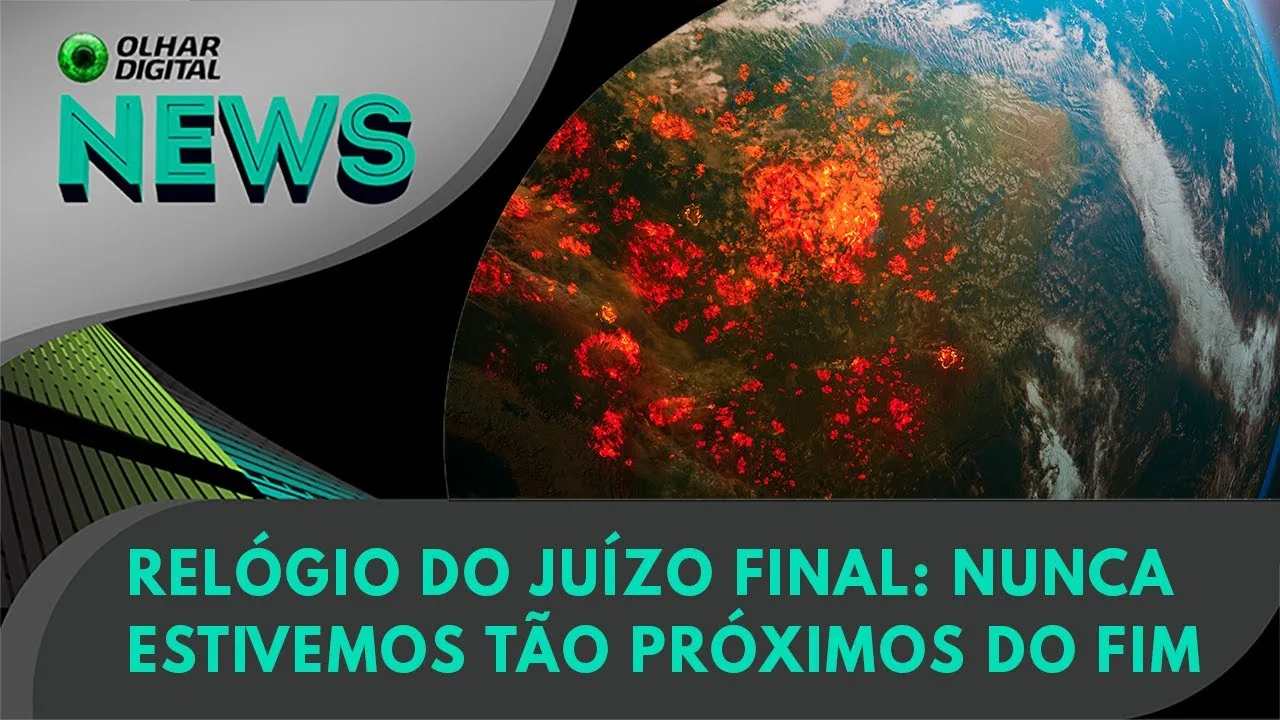 OLHAR DIGITAL

NEWS

RELÓGIO DO JUÍZO FINAL: NUNCA ESTIVEMOS TÃO PRÓXIMOS DO FIM